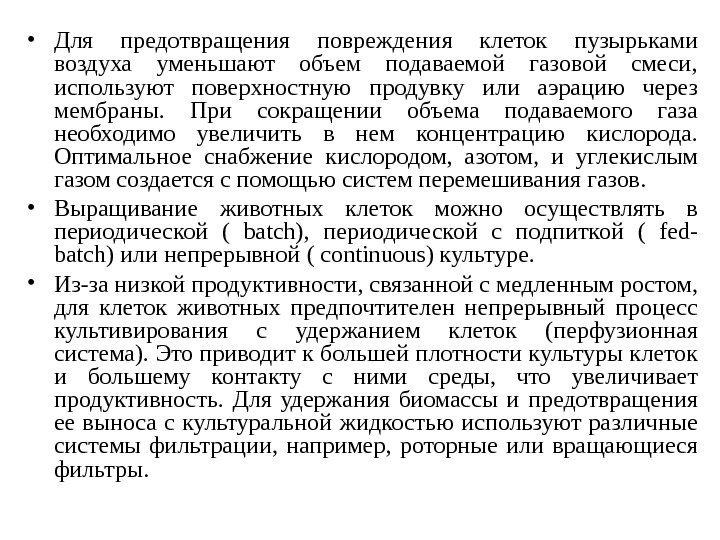 • Для предотвращения повреждения клеток пузырьками воздуха уменьшают объем подаваемой газовой смеси, используют поверхностную продувку или аэрацию через мембраны. При сокращении объема подаваемого газа необходимо увеличить в нем концентрацию кислорода. Оптимальное снабжение кислородом, азотом, и углекислым газом создается с помощью систем перемешивания газов.

• Выращивание животных клеток можно осуществлять в периодической ( batch), периодической с подпиткой ( fed-batch) или непрерывной ( continuous) культуре.

• Из-за низкой продуктивности, связанной с медленным ростом, для клеток животных предпочтителен непрерывный процесс культивирования с удержанием клеток (перфузионная система). Это приводит к большей плотности культуры клеток и большему контакту с ними среды, что увеличивает продуктивность. Для удержания биомассы и предотвращения ее выноса с культуральной жидкостью используют различные системы фильтрации, например, роторные или вращающиеся фильтры.